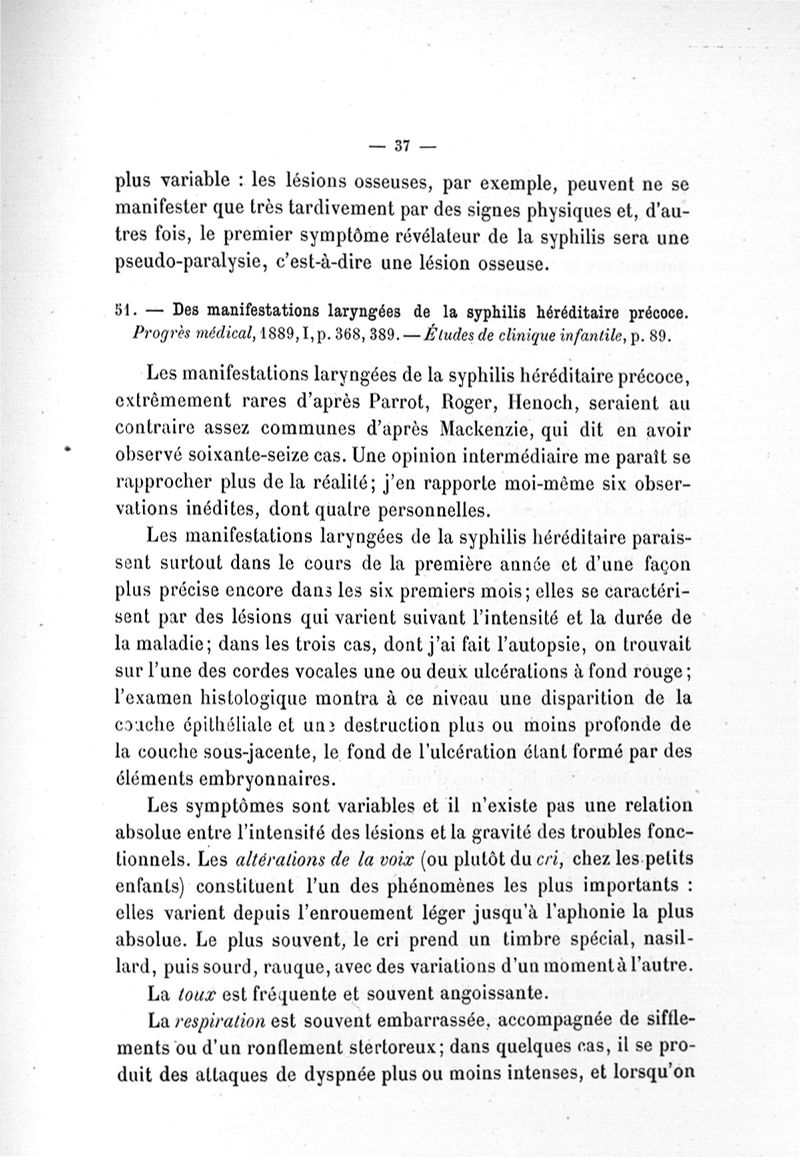 — 37 —

plus variable : les lésions osseuses, par exemple, peuvent ne se manifester que très tardivement par des signes physiques et, d'autres fois, le premier symptôme révélateur de la syphilis sera une pseudo-paralysie, c'est-à-dire une lésion osseuse.

51. — Des manifestations laryngées de la syphilis héréditaire précoce. Progrès médical, 1889, I, p. 368, 389. — Études de clinique infantile, p. 89.

Les manifestations laryngées de la syphilis héréditaire précoce, extrêmement rares d'après Parrot, Roger, Henoch, seraient au contraire assez communes d'après Mackenzie, qui dit en avoir observé soixante-seize cas. Une opinion intermédiaire me paraît se rapprocher plus de la réalité; j'en rapporte moi-même six observations inédites, dont quatre personnelles.

Les manifestations laryngées de la syphilis héréditaire paraissent surtout dans le cours de la première année et d'une façon plus précise encore dans les six premiers mois; elles se caractérisent par des lésions qui varient suivant l'intensité et la durée de la maladie; dans les trois cas, dont j'ai fait l'autopsie, on trouvait sur l'une des cordes vocales une ou deux ulcérations à fond rouge; l'examen histologique montra à ce niveau une disparition de la couche épithéliale et une destruction plus ou moins profonde de la couche sous-jacente, le fond de l'ulcération étant formé par des éléments embryonnaires.

Les symptômes sont variables et il n'existe pas une relation absolue entre l'intensité des lésions et la gravité des troubles fonctionnels. Les altérations de la voix (ou plutôt du cri, chez les petits enfants) constituent l'un des phénomènes les plus importants : elles varient depuis l'enrouement léger jusqu'à l'aphonie la plus absolue. Le plus souvent, le cri prend un timbre spécial, nasillard, puis sourd, rauque, avec des variations d'un moment à l'autre.

La toux est fréquente et souvent angoissante.

La respiration est souvent embarrassée, accompagnée de sifflements ou d'un ronflement stertoreux; dans quelques cas, il se produit des attaques de dyspnée plus ou moins intenses, et lorsqu'on